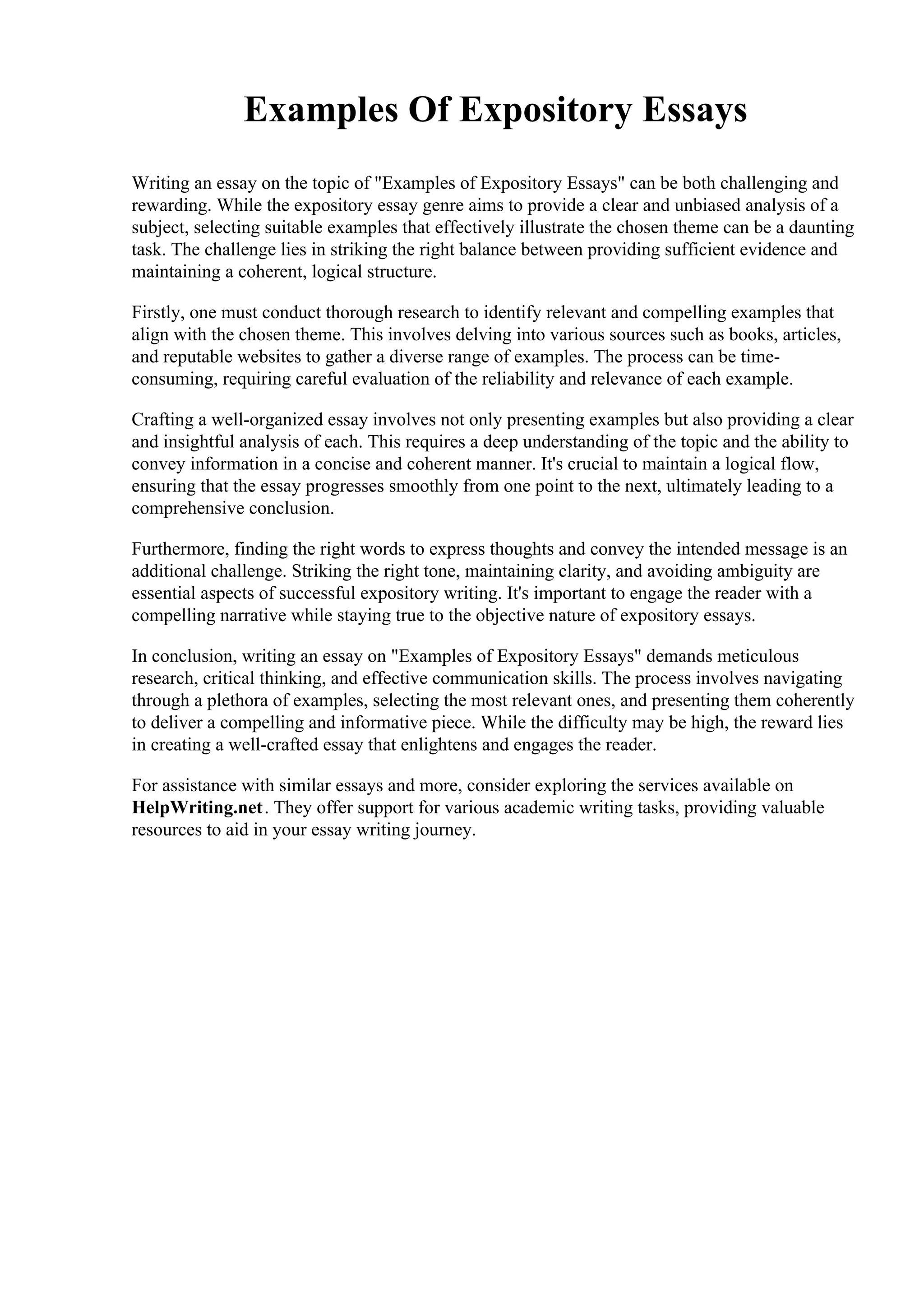 Examples Of Expository Essays

Writing an essay on the topic of "Examples of Expository Essays" can be both challenging and rewarding. While the expository essay genre aims to provide a clear and unbiased analysis of a subject, selecting suitable examples that effectively illustrate the chosen theme can be a daunting task. The challenge lies in striking the right balance between providing sufficient evidence and maintaining a coherent, logical structure.

Firstly, one must conduct thorough research to identify relevant and compelling examples that align with the chosen theme. This involves delving into various sources such as books, articles, and reputable websites to gather a diverse range of examples. The process can be time-consuming, requiring careful evaluation of the reliability and relevance of each example.

Crafting a well-organized essay involves not only presenting examples but also providing a clear and insightful analysis of each. This requires a deep understanding of the topic and the ability to convey information in a concise and coherent manner. It's crucial to maintain a logical flow, ensuring that the essay progresses smoothly from one point to the next, ultimately leading to a comprehensive conclusion.

Furthermore, finding the right words to express thoughts and convey the intended message is an additional challenge. Striking the right tone, maintaining clarity, and avoiding ambiguity are essential aspects of successful expository writing. It's important to engage the reader with a compelling narrative while staying true to the objective nature of expository essays.

In conclusion, writing an essay on "Examples of Expository Essays" demands meticulous research, critical thinking, and effective communication skills. The process involves navigating through a plethora of examples, selecting the most relevant ones, and presenting them coherently to deliver a compelling and informative piece. While the difficulty may be high, the reward lies in creating a well-crafted essay that enlightens and engages the reader.

For assistance with similar essays and more, consider exploring the services available on HelpWriting.net. They offer support for various academic writing tasks, providing valuable resources to aid in your essay writing journey.